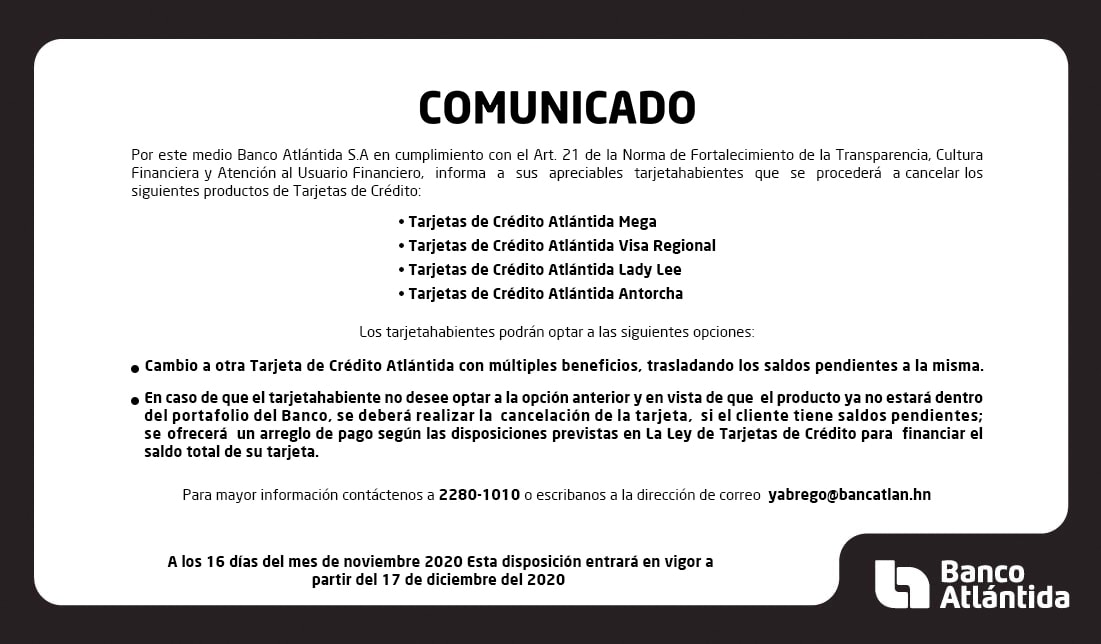 COMUNICADO

Por este medio Banco Atlántida S.A en cumplimiento con el Art. 21 de la Norma de Fortalecimiento de la Transparencia, Cultura Financiera y Atención al Usuario Financiero, informa a sus apreciables tarjetahabientes que se procederá a cancelar los siguientes productos de Tarjetas de Crédito:

• Tarjetas de Crédito Atlántida Mega
• Tarjetas de Crédito Atlántida Visa Regional
• Tarjetas de Crédito Atlántida Lady Lee
• Tarjetas de Crédito Atlántida Antorcha

Los tarjetahabientes podrán optar a las siguientes opciones:

• Cambio a otra Tarjeta de Crédito Atlántida con múltiples beneficios, trasladando los saldos pendientes a la misma.

• En caso de que el tarjetahabiente no desee optar a la opción anterior y en vista de que el producto ya no estará dentro del portafolio del Banco, se deberá realizar la cancelación de la tarjeta, si el cliente tiene saldos pendientes; se ofrecerá un arreglo de pago según las disposiciones previstas en La Ley de Tarjetas de Crédito para financiar el saldo total de su tarjeta.

Para mayor información contáctenos a 2280-1010 o escribanos a la dirección de correo yabrego@bancatlan.hn

A los 16 días del mes de noviembre 2020 Esta disposición entrará en vigor a partir del 17 de diciembre del 2020

Banco Atlántida